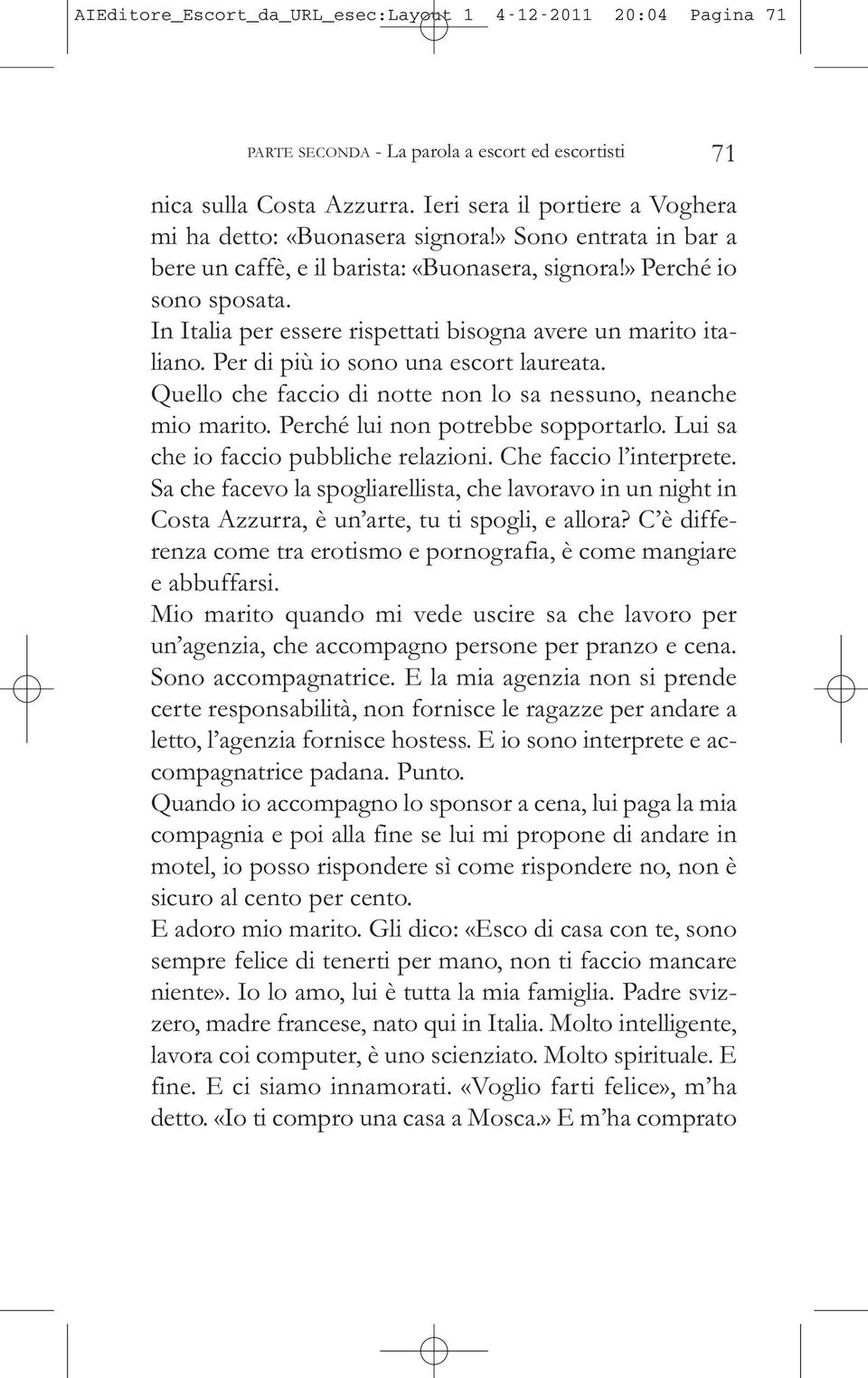 AIEditore_Escort_da_URL_esec:Layout 1 4-12-2011 20:04 Pagina 71

PARTE SECONDA - La parola a escort ed escortisti 71

nica sulla Costa Azzurra. Ieri sera il portiere a Voghera mi ha detto: «Buonasera signora!» Sono entrata in bar a bere un caffè, e il barista: «Buonasera, signora!» Perché io sono sposata.
In Italia per essere rispettati bisogna avere un marito italiano. Per di più io sono una escort laureata.
Quello che faccio di notte non lo sa nessuno, neanche mio marito. Perché lui non potrebbe sopportarlo. Lui sa che io faccio pubbliche relazioni. Che faccio l'interprete.
Sa che facevo la spogliarellista, che lavoravo in un night in Costa Azzurra, è un'arte, tu ti spogli, e allora? C'è differenza come tra erotismo e pornografia, è come mangiare e abbuffarsi.
Mio marito quando mi vede uscire sa che lavoro per un'agenzia, che accompagno persone per pranzo e cena. Sono accompagnatrice. E la mia agenzia non si prende certe responsabilità, non fornisce le ragazze per andare a letto, l'agenzia fornisce hostess. E io sono interprete e accompagnatrice padana. Punto.
Quando io accompagno lo sponsor a cena, lui paga la mia compagnia e poi alla fine se lui mi propone di andare in motel, io posso rispondere sì come rispondere no, non è sicuro al cento per cento.
E adoro mio marito. Gli dico: «Esco di casa con te, sono sempre felice di tenerti per mano, non ti faccio mancare niente». Io lo amo, lui è tutta la mia famiglia. Padre svizzero, madre francese, nato qui in Italia. Molto intelligente, lavora coi computer, è uno scienziato. Molto spirituale. E fine. E ci siamo innamorati. «Voglio farti felice», m'ha detto. «Io ti compro una casa a Mosca.» E m'ha comprato